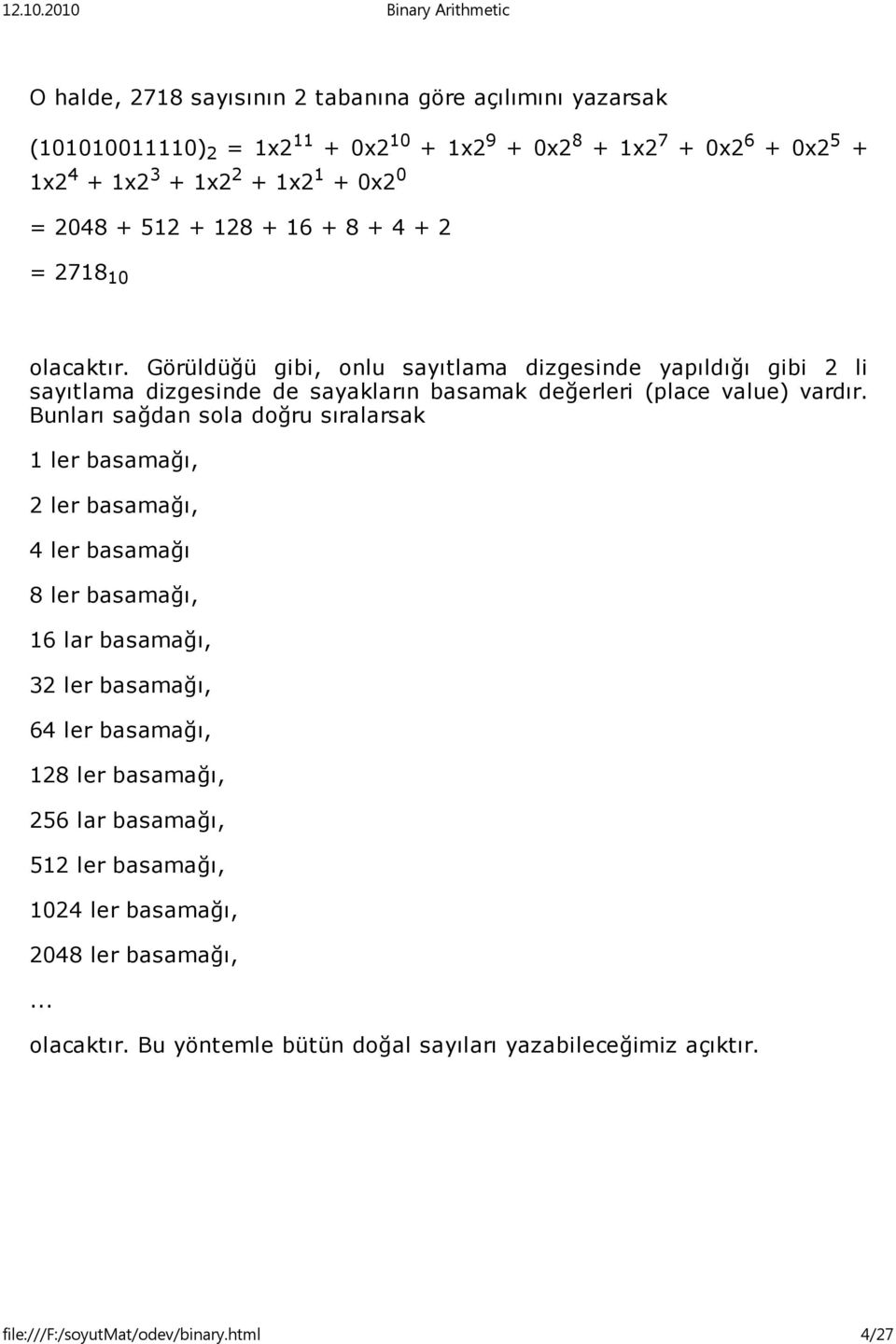 12.10.2010 Binary Arithmetic

O halde, 2718 sayısının 2 tabanına göre açılımını yazarsak

$(101010011110)_2 = 1x2^{11} + 0x2^{10} + 1x2^9 + 0x2^8 + 1x2^7 + 0x2^6 + 0x2^5 + 1x2^4 + 1x2^3 + 1x2^2 + 1x2^1 + 0x2^0$

= 2048 + 512 + 128 + 16 + 8 + 4 + 2

$= 2718_{10}$

olacaktır. Görüldüğü gibi, onlu sayıtlama dizgesinde yapıldığı gibi 2 li sayıtlama dizgesinde de sayakların basamak değerleri (place value) vardır. Bunları sağdan sola doğru sıralarsak

1 ler basamağı,

2 ler basamağı,

4 ler basamağı

8 ler basamağı,

16 lar basamağı,

32 ler basamağı,

64 ler basamağı,

128 ler basamağı,

256 lar basamağı,

512 ler basamağı,

1024 ler basamağı,

2048 ler basamağı,

...

olacaktır. Bu yöntemle bütün doğal sayıları yazabileceğimiz açıktır.

file:///F:/soyutMat/odev/binary.html 4/27